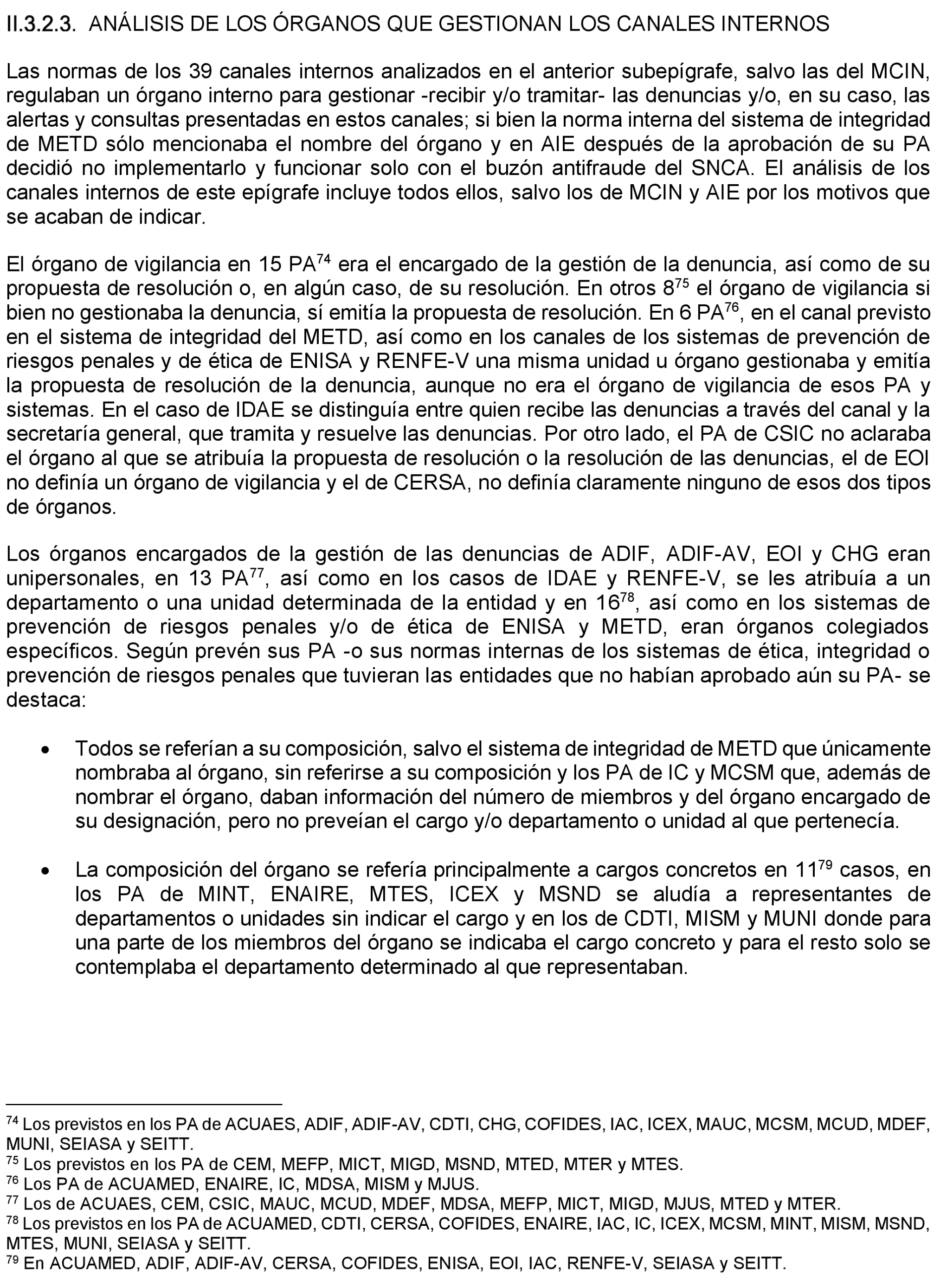 II.3.2.3. ANÁLISIS DE LOS ÓRGANOS QUE GESTIONAN LOS CANALES INTERNOS

Las normas de los 39 canales internos analizados en el anterior subepígrafe, salvo las del MCIN, regulaban un órgano interno para gestionar -recibir y/o tramitar- las denuncias y/o, en su caso, las alertas y consultas presentadas en estos canales; si bien la norma interna del sistema de integridad de METD sólo mencionaba el nombre del órgano y en AIE después de la aprobación de su PA decidió no implementarlo y funcionar solo con el buzón antifraude del SNCA. El análisis de los canales internos de este epígrafe incluye todos ellos, salvo los de MCIN y AIE por los motivos que se acaban de indicar.

El órgano de vigilancia en 15 PA$^{74}$ era el encargado de la gestión de la denuncia, así como de su propuesta de resolución o, en algún caso, de su resolución. En otros 8$^{75}$ el órgano de vigilancia si bien no gestionaba la denuncia, sí emitía la propuesta de resolución. En 6 PA$^{76}$, en el canal previsto en el sistema de integridad del METD, así como en los canales de los sistemas de prevención de riesgos penales y de ética de ENISA y RENFE-V una misma unidad u órgano gestionaba y emitía la propuesta de resolución de la denuncia, aunque no era el órgano de vigilancia de esos PA y sistemas. En el caso de IDAE se distinguía entre quien recibe las denuncias a través del canal y la secretaría general, que tramita y resuelve las denuncias. Por otro lado, el PA de CSIC no aclaraba el órgano al que se atribuía la propuesta de resolución o la resolución de las denuncias, el de EOI no definía un órgano de vigilancia y el de CERSA, no definía claramente ninguno de esos dos tipos de órganos.

Los órganos encargados de la gestión de las denuncias de ADIF, ADIF-AV, EOI y CHG eran unipersonales, en 13 PA$^{77}$, así como en los casos de IDAE y RENFE-V, se les atribuía a un departamento o una unidad determinada de la entidad y en 16$^{78}$, así como en los sistemas de prevención de riesgos penales y/o de ética de ENISA y METD, eran órganos colegiados específicos. Según prevén sus PA -o sus normas internas de los sistemas de ética, integridad o prevención de riesgos penales que tuvieran las entidades que no habían aprobado aún su PA- se destaca:

• Todos se referían a su composición, salvo el sistema de integridad de METD que únicamente nombraba al órgano, sin referirse a su composición y los PA de IC y MCSM que, además de nombrar el órgano, daban información del número de miembros y del órgano encargado de su designación, pero no preveían el cargo y/o departamento o unidad al que pertenecía.

• La composición del órgano se refería principalmente a cargos concretos en 11$^{79}$ casos, en los PA de MINT, ENAIRE, MTES, ICEX y MSND se aludía a representantes de departamentos o unidades sin indicar el cargo y en los de CDTI, MISM y MUNI donde para una parte de los miembros del órgano se indicaba el cargo concreto y para el resto solo se contemplaba el departamento determinado al que representaban.

$^{74}$ Los previstos en los PA de ACUAES, ADIF, ADIF-AV, CDTI, CHG, COFIDES, IAC, ICEX, MAUC, MCSM, MCUD, MDEF, MUNI, SEIASA y SEITT.
$^{75}$ Los previstos en los PA de CEM, MEFP, MICT, MIGD, MSND, MTED, MTER y MTES.
$^{76}$ Los PA de ACUAMED, ENAIRE, IC, MDSA, MISM y MJUS.
$^{77}$ Los de ACUAES, CEM, CSIC, MAUC, MCUD, MDEF, MDSA, MEFP, MICT, MIGD, MJUS, MTED y MTER.
$^{78}$ Los previstos en los PA de ACUAMED, CDTI, CERSA, COFIDES, ENAIRE, IAC, IC, ICEX, MCSM, MINT, MISM, MSND, MTES, MUNI, SEIASA y SEITT.
$^{79}$ En ACUAMED, ADIF, ADIF-AV, CERSA, COFIDES, ENISA, EOI, IAC, RENFE-V, SEIASA y SEITT.